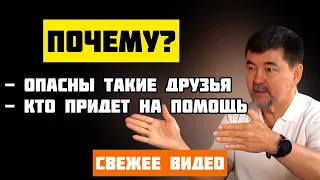 ПОЧЕМУ?

– ОПАСНЫ ТАКИЕ ДРУЗЬЯ
– КТО ПРИДЕТ НА ПОМОЩЬ

СВЕЖЕЕ ВИДЕО